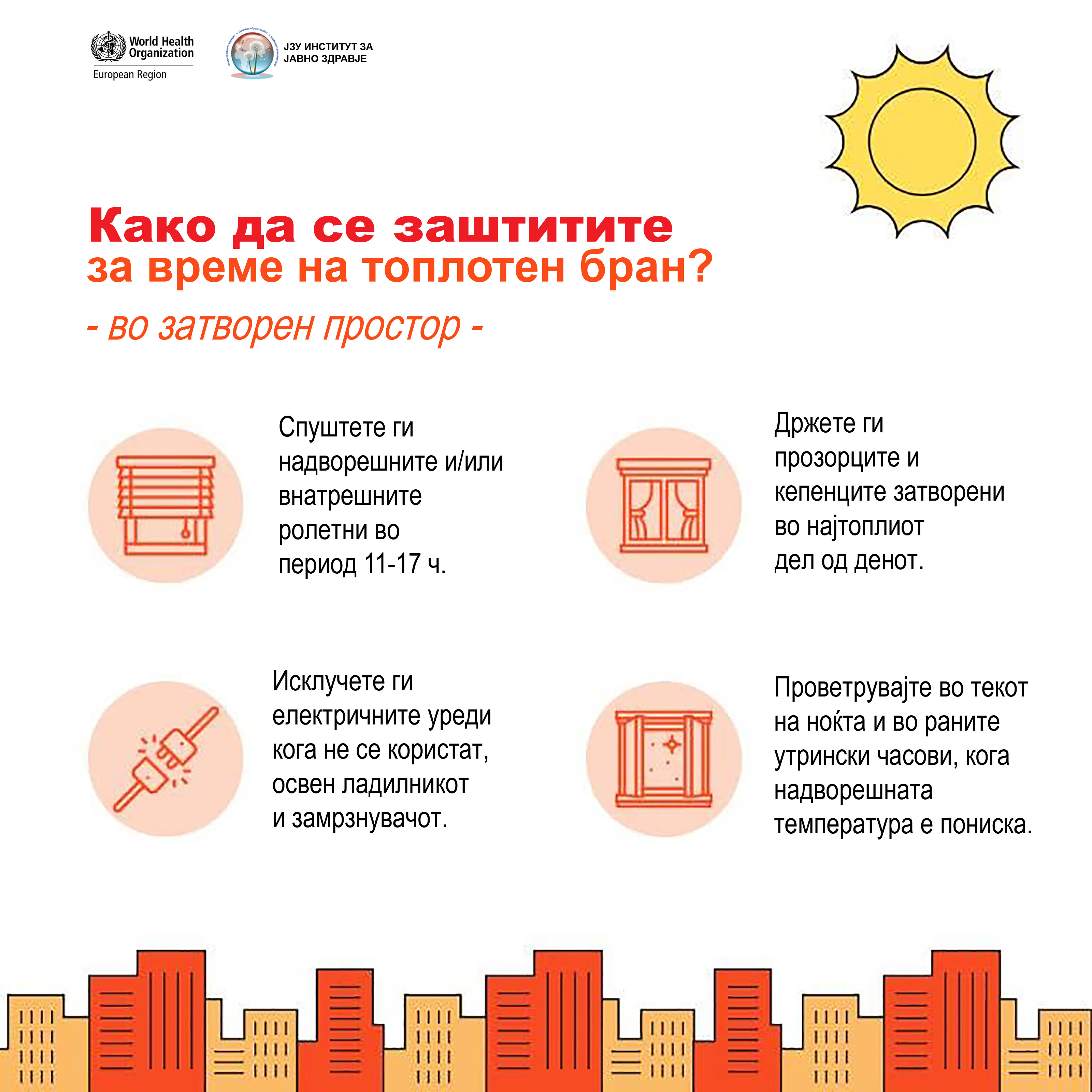 World Health Organization
European Region

ЈЗУ ИНСТИТУТ ЗА ЈАВНО ЗДРАВЈЕ

Како да се заштитите
за време на топлотен бран?

- во затворен простор -

Спуштете ги надворешните и/или внатрешните ролетни во период 11-17 ч.

Држете ги прозорците и кепенците затворени во најтоплиот дел од денот.

Исклучете ги електричните уреди кога не се користат, освен ладилникот и замрзнувачот.

Проветрувајте во текот на ноќта и во раните утрински часови, кога надворешната температура е пониска.